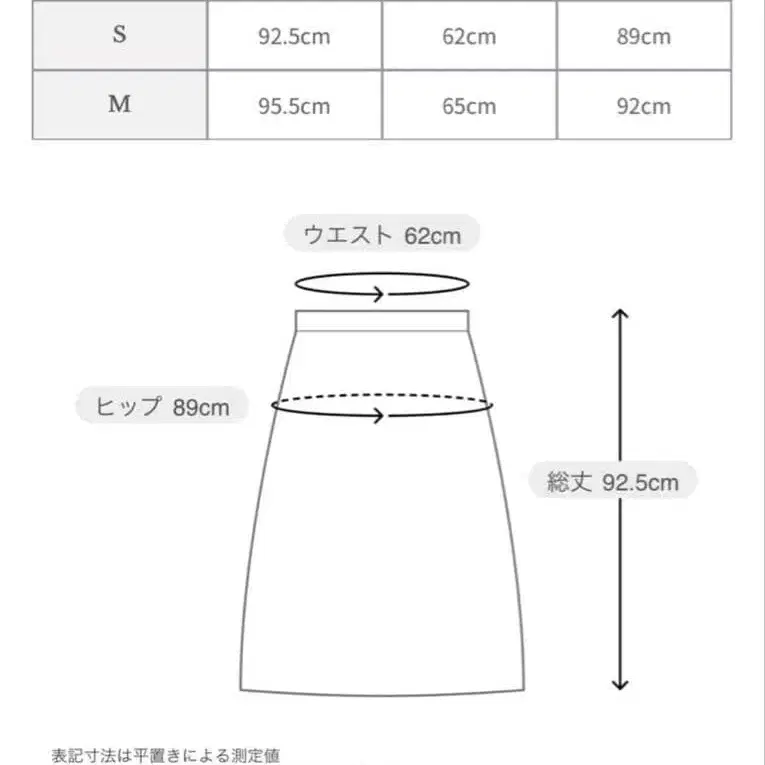 | S | 92.5cm | 62cm | 89cm |
|---|---|---|---|
| M | 95.5cm | 65cm | 92cm |

ウエスト 62cm

ヒップ 89cm

総丈 92.5cm

表記寸法は平置きによる測定値